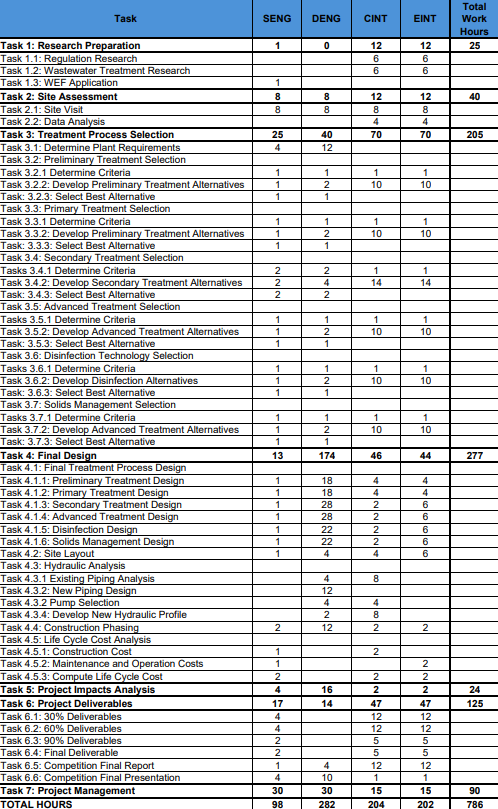 | Task | SENG | DENG | CINT | EINT | Total Work Hours |
|---|---|---|---|---|---|
| Task 1: Research Preparation | 1 | 0 | 12 | 12 | 25 |
| Task 1.1: Regulation Research | | | 6 | 6 | |
| Task 1.2: Wastewater Treatment Research | | | 6 | 6 | |
| Task 1.3: WEF Application | 1 | | | | |
| Task 2: Site Assessment | 8 | 8 | 12 | 12 | 40 |
| Task 2.1: Site Visit | 8 | 8 | 8 | 8 | |
| Task 2.2: Data Analysis | | | 4 | 4 | |
| Task 3: Treatment Process Selection | 25 | 40 | 70 | 70 | 205 |
| Task 3.1: Determine Plant Requirements | 4 | 12 | | | |
| Task 3.2: Preliminary Treatment Selection | | | | | |
| Task 3.2.1 Determine Criteria | 1 | 1 | 1 | 1 | |
| Task 3.2.2: Develop Preliminary Treatment Alternatives | 1 | 2 | 10 | 10 | |
| Task: 3.2.3: Select Best Alternative | 1 | 1 | | | |
| Task 3.3: Primary Treatment Selection | | | | | |
| Task 3.3.1 Determine Criteria | 1 | 1 | 1 | 1 | |
| Task 3.3.2: Develop Preliminary Treatment Alternatives | 1 | 2 | 10 | 10 | |
| Task: 3.3.3: Select Best Alternative | 1 | 1 | | | |
| Task 3.4: Secondary Treatment Selection | | | | | |
| Tasks 3.4.1 Determine Criteria | 2 | 2 | 1 | 1 | |
| Task 3.4.2: Develop Secondary Treatment Alternatives | 2 | 4 | 14 | 14 | |
| Task: 3.4.3: Select Best Alternative | 2 | 2 | | | |
| Task 3.5: Advanced Treatment Selection | | | | | |
| Tasks 3.5.1 Determine Criteria | 1 | 1 | 1 | 1 | |
| Task 3.5.2: Develop Advanced Treatment Alternatives | 1 | 2 | 10 | 10 | |
| Task: 3.5.3: Select Best Alternative | 1 | 1 | | | |
| Task 3.6: Disinfection Technology Selection | | | | | |
| Tasks 3.6.1 Determine Criteria | 1 | 1 | 1 | 1 | |
| Task 3.6.2: Develop Disinfection Alternatives | 1 | 2 | 10 | 10 | |
| Task: 3.6.3: Select Best Alternative | 1 | 1 | | | |
| Task 3.7: Solids Management Selection | | | | | |
| Tasks 3.7.1 Determine Criteria | 1 | 1 | 1 | 1 | |
| Task 3.7.2: Develop Advanced Treatment Alternatives | 1 | 2 | 10 | 10 | |
| Task: 3.7.3: Select Best Alternative | 1 | 1 | | | |
| Task 4: Final Design | 13 | 174 | 46 | 44 | 277 |
| Task 4.1: Final Treatment Process Design | | | | | |
| Task 4.1.1: Preliminary Treatment Design | 1 | 18 | 4 | 4 | |
| Task 4.1.2: Primary Treatment Design | 1 | 18 | 4 | 4 | |
| Task 4.1.3: Secondary Treatment Design | 1 | 28 | 2 | 6 | |
| Task 4.1.4: Advanced Treatment Design | 1 | 28 | 2 | 6 | |
| Task 4.1.5: Disinfection Design | 1 | 22 | 2 | 6 | |
| Task 4.1.6: Solids Management Design | 1 | 22 | 2 | 6 | |
| Task 4.2: Site Layout | 1 | 4 | 4 | 6 | |
| Task 4.3: Hydraulic Analysis | | | | | |
| Task 4.3.1 Existing Piping Analysis | | 4 | 8 | | |
| Task 4.3.2: New Piping Design | | 12 | | | |
| Task 4.3.2 Pump Selection | | 4 | 4 | | |
| Task 4.3.4: Develop New Hydraulic Profile | | 2 | 8 | | |
| Task 4.4: Construction Phasing | 2 | 12 | 2 | 2 | |
| Task 4.5: Life Cycle Cost Analysis | | | | | |
| Task 4.5.1: Construction Cost | 1 | | 2 | | |
| Task 4.5.2: Maintenance and Operation Costs | 1 | | | 2 | |
| Task 4.5.3: Compute Life Cycle Cost | 2 | | 2 | 2 | |
| Task 5: Project Impacts Analysis | 4 | 16 | 2 | 2 | 24 |
| Task 6: Project Deliverables | 17 | 14 | 47 | 47 | 125 |
| Task 6.1: 30% Deliverables | 4 | | 12 | 12 | |
| Task 6.2: 60% Deliverables | 4 | | 12 | 12 | |
| Task 6.3: 90% Deliverables | 2 | | 5 | 5 | |
| Task 6.4: Final Deliverable | 2 | | 5 | 5 | |
| Task 6.5: Competition Final Report | 1 | 4 | 12 | 12 | |
| Task 6.6: Competition Final Presentation | 4 | 10 | 1 | 1 | |
| Task 7: Project Management | 30 | 30 | 15 | 15 | 90 |
| TOTAL HOURS | 98 | 282 | 204 | 202 | 786 |